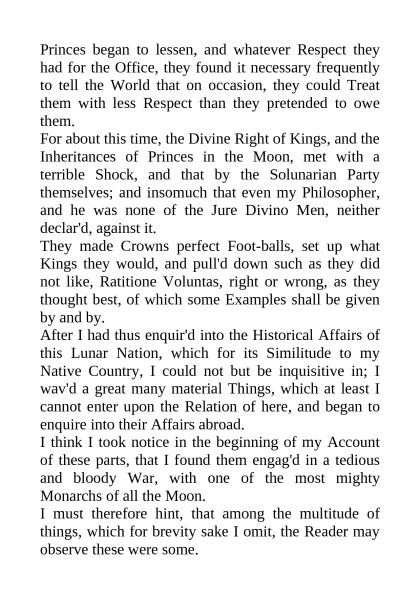 Princes began to lessen, and whatever Respect they had for the Office, they found it necessary frequently to tell the World that on occasion, they could Treat them with less Respect than they pretended to owe them.

For about this time, the Divine Right of Kings, and the Inheritances of Princes in the Moon, met with a terrible Shock, and that by the Solunarian Party themselves; and insomuch that even my Philosopher, and he was none of the Jure Divino Men, neither declar'd, against it.

They made Crowns perfect Foot-balls, set up what Kings they would, and pull'd down such as they did not like, Ratitione Voluntas, right or wrong, as they thought best, of which some Examples shall be given by and by.

After I had thus enquir'd into the Historical Affairs of this Lunar Nation, which for its Similitude to my Native Country, I could not but be inquisitive in; I wav'd a great many material Things, which at least I cannot enter upon the Relation of here, and began to enquire into their Affairs abroad.

I think I took notice in the beginning of my Account of these parts, that I found them engag'd in a tedious and bloody War, with one of the most mighty Monarchs of all the Moon.

I must therefore hint, that among the multitude of things, which for brevity sake I omit, the Reader may observe these were some.